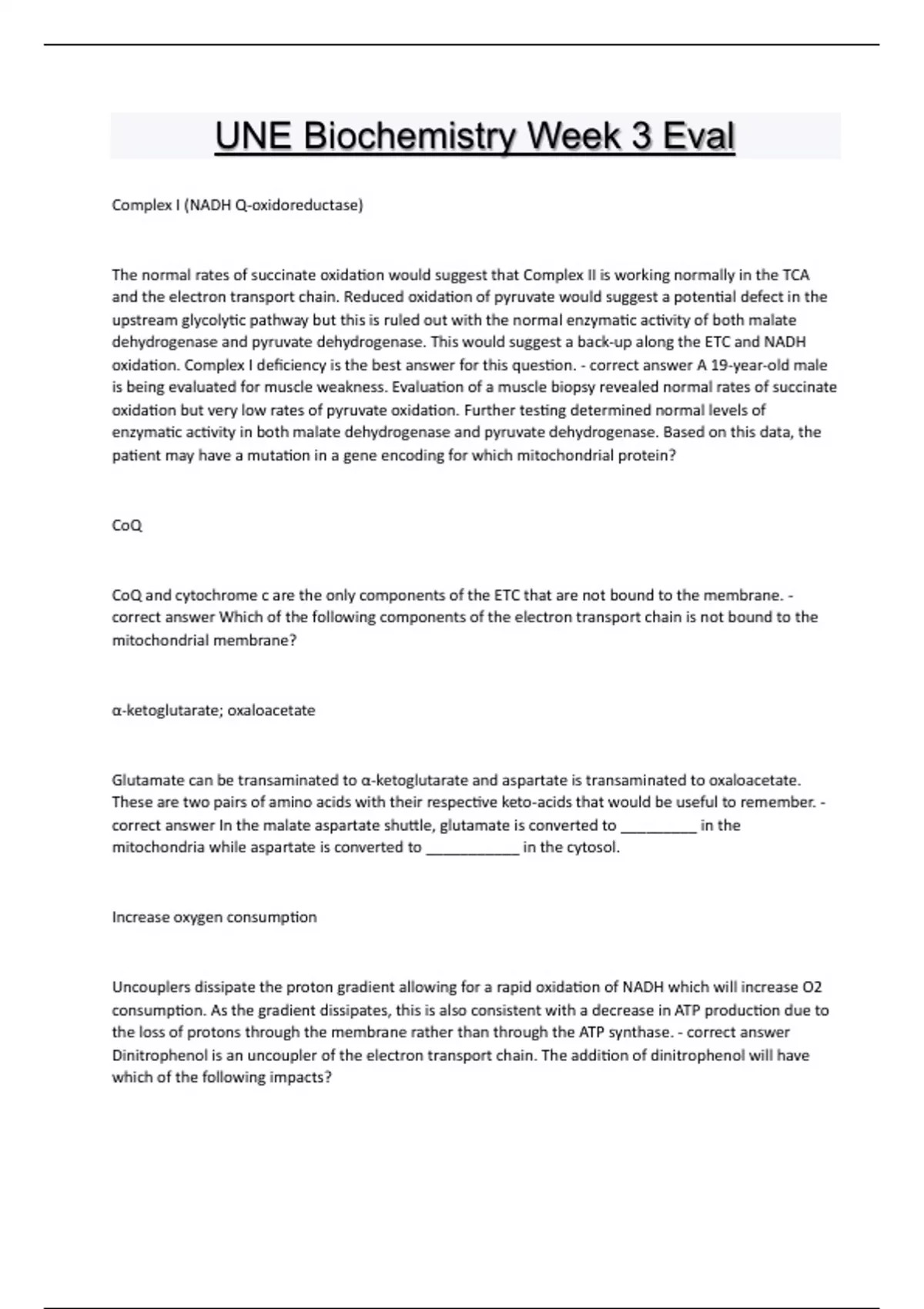 UNE Biochemistry Week 3 Eval

Complex I (NADH Q-oxidoreductase)

The normal rates of succinate oxidation would suggest that Complex II is working normally in the TCA and the electron transport chain. Reduced oxidation of pyruvate would suggest a potential defect in the upstream glycolytic pathway but this is ruled out with the normal enzymatic activity of both malate dehydrogenase and pyruvate dehydrogenase. This would suggest a back-up along the ETC and NADH oxidation. Complex I deficiency is the best answer for this question. - correct answer A 19-year-old male is being evaluated for muscle weakness. Evaluation of a muscle biopsy revealed normal rates of succinate oxidation but very low rates of pyruvate oxidation. Further testing determined normal levels of enzymatic activity in both malate dehydrogenase and pyruvate dehydrogenase. Based on this data, the patient may have a mutation in a gene encoding for which mitochondrial protein?

CoQ

CoQ and cytochrome c are the only components of the ETC that are not bound to the membrane. - correct answer Which of the following components of the electron transport chain is not bound to the mitochondrial membrane?

α-ketoglutarate; oxaloacetate

Glutamate can be transaminated to α-ketoglutarate and aspartate is transaminated to oxaloacetate. These are two pairs of amino acids with their respective keto-acids that would be useful to remember. - correct answer In the malate aspartate shuttle, glutamate is converted to _________ in the mitochondria while aspartate is converted to ___________ in the cytosol.

Increase oxygen consumption

Uncouplers dissipate the proton gradient allowing for a rapid oxidation of NADH which will increase O2 consumption. As the gradient dissipates, this is also consistent with a decrease in ATP production due to the loss of protons through the membrane rather than through the ATP synthase. - correct answer Dinitrophenol is an uncoupler of the electron transport chain. The addition of dinitrophenol will have which of the following impacts?